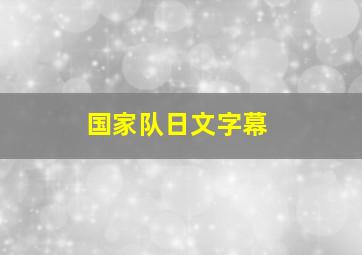 国家队日文字幕